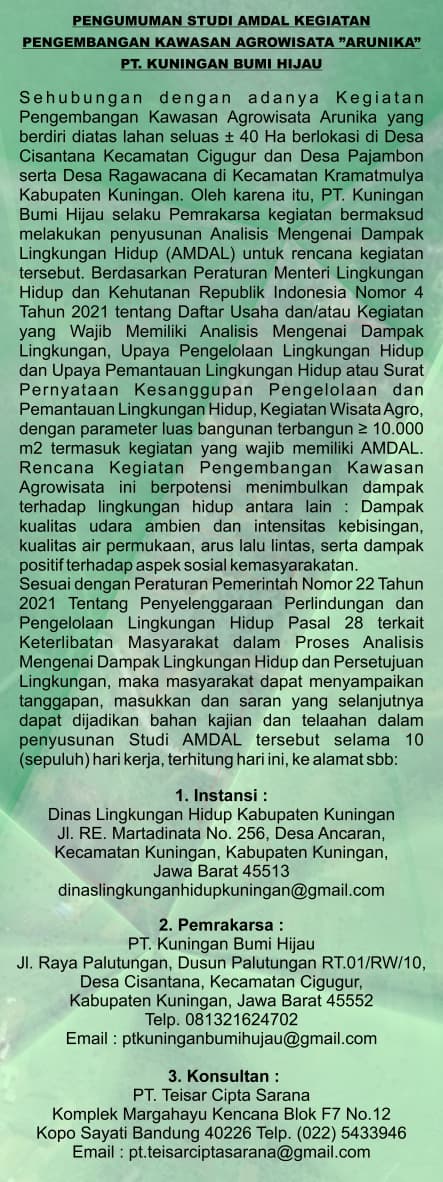 PENGUMUMAN STUDI AMDAL KEGIATAN
PENGEMBANGAN KAWASAN AGROWISATA "ARUNIKA"
PT. KUNINGAN BUMI HIJAU

Sehubungan dengan adanya Kegiatan Pengembangan Kawasan Agrowisata Arunika yang berdiri diatas lahan seluas ± 40 Ha berlokasi di Desa Cisantana Kecamatan Cigugur dan Desa Pajambon serta Desa Ragawacana di Kecamatan Kramatmulya Kabupaten Kuningan. Oleh karena itu, PT. Kuningan Bumi Hijau selaku Pemrakarsa kegiatan bermaksud melakukan penyusunan Analisis Mengenai Dampak Lingkungan Hidup (AMDAL) untuk rencana kegiatan tersebut. Berdasarkan Peraturan Menteri Lingkungan Hidup dan Kehutanan Republik Indonesia Nomor 4 Tahun 2021 tentang Daftar Usaha dan/atau Kegiatan yang Wajib Memiliki Analisis Mengenai Dampak Lingkungan, Upaya Pengelolaan Lingkungan Hidup dan Upaya Pemantauan Lingkungan Hidup atau Surat Pernyataan Kesanggupan Pengelolaan dan Pemantauan Lingkungan Hidup, Kegiatan Wisata Agro, dengan parameter luas bangunan terbangun ≥ 10.000 m2 termasuk kegiatan yang wajib memiliki AMDAL. Rencana Kegiatan Pengembangan Kawasan Agrowisata ini berpotensi menimbulkan dampak terhadap lingkungan hidup antara lain : Dampak kualitas udara ambien dan intensitas kebisingan, kualitas air permukaan, arus lalu lintas, serta dampak positif terhadap aspek sosial kemasyarakatan.
Sesuai dengan Peraturan Pemerintah Nomor 22 Tahun 2021 Tentang Penyelenggaraan Perlindungan dan Pengelolaan Lingkungan Hidup Pasal 28 terkait Keterlibatan Masyarakat dalam Proses Analisis Mengenai Dampak Lingkungan Hidup dan Persetujuan Lingkungan, maka masyarakat dapat menyampaikan tanggapan, masukkan dan saran yang selanjutnya dapat dijadikan bahan kajian dan telaahan dalam penyusunan Studi AMDAL tersebut selama 10 (sepuluh) hari kerja, terhitung hari ini, ke alamat sbb:

1. Instansi :
Dinas Lingkungan Hidup Kabupaten Kuningan
Jl. RE. Martadinata No. 256, Desa Ancaran, Kecamatan Kuningan, Kabupaten Kuningan, Jawa Barat 45513
dinaslingkunganhidupkuningan@gmail.com

2. Pemrakarsa :
PT. Kuningan Bumi Hijau
Jl. Raya Palutungan, Dusun Palutungan RT.01/RW/10, Desa Cisantana, Kecamatan Cigugur, Kabupaten Kuningan, Jawa Barat 45552
Telp. 081321624702
Email : ptkuninganbumihujau@gmail.com

3. Konsultan :
PT. Teisar Cipta Sarana
Komplek Margahayu Kencana Blok F7 No.12
Kopo Sayati Bandung 40226 Telp. (022) 5433946
Email : pt.teisarciptasarana@gmail.com